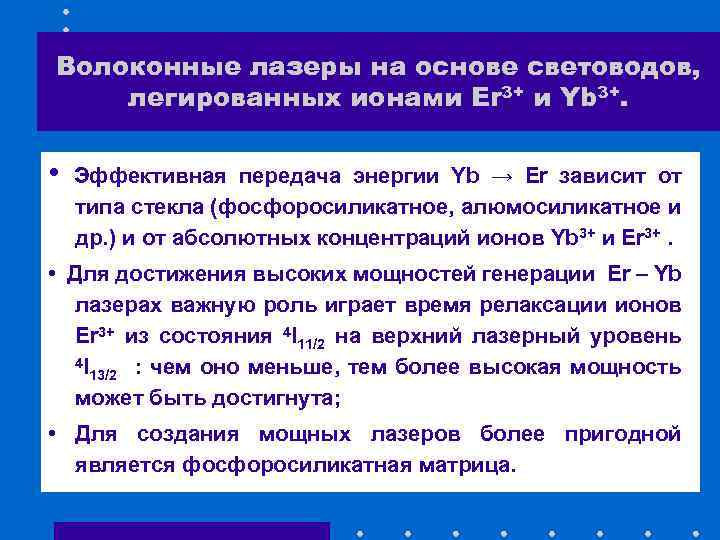 Волоконные лазеры на основе световодов, легированных ионами $Er^{3+}$ и $Yb^{3+}$.

• Эффективная передача энергии Yb → Er зависит от типа стекла (фосфоросиликатное, алюмосиликатное и др.) и от абсолютных концентраций ионов $Yb^{3+}$ и $Er^{3+}$ .

• Для достижения высоких мощностей генерации Er – Yb лазерах важную роль играет время релаксации ионов $Er^{3+}$ из состояния $^4I_{11/2}$ на верхний лазерный уровень $^4I_{13/2}$ : чем оно меньше, тем более высокая мощность может быть достигнута;

• Для создания мощных лазеров более пригодной является фосфоросиликатная матрица.